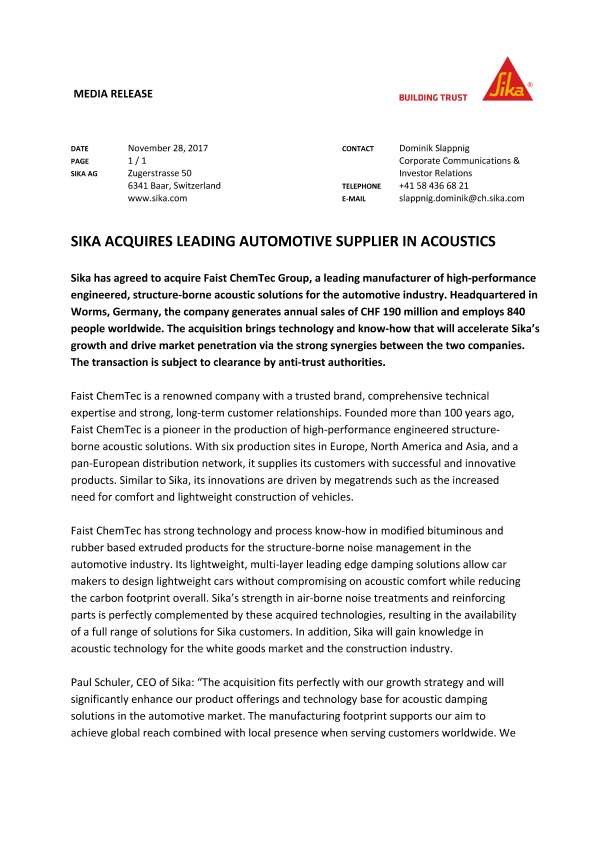 MEDIA RELEASE

BUILDING TRUST

Sika®

DATE November 28, 2017
PAGE 1 / 1
SIKA AG Zugerstrasse 50
6341 Baar, Switzerland
www.sika.com

CONTACT Dominik Slappnig
Corporate Communications & Investor Relations
TELEPHONE +41 58 436 68 21
E-MAIL slappnig.dominik@ch.sika.com

SIKA ACQUIRES LEADING AUTOMOTIVE SUPPLIER IN ACOUSTICS

Sika has agreed to acquire Faist ChemTec Group, a leading manufacturer of high-performance engineered, structure-borne acoustic solutions for the automotive industry. Headquartered in Worms, Germany, the company generates annual sales of CHF 190 million and employs 840 people worldwide. The acquisition brings technology and know-how that will accelerate Sika's growth and drive market penetration via the strong synergies between the two companies. The transaction is subject to clearance by anti-trust authorities.

Faist ChemTec is a renowned company with a trusted brand, comprehensive technical expertise and strong, long-term customer relationships. Founded more than 100 years ago, Faist ChemTec is a pioneer in the production of high-performance engineered structure-borne acoustic solutions. With six production sites in Europe, North America and Asia, and a pan-European distribution network, it supplies its customers with successful and innovative products. Similar to Sika, its innovations are driven by megatrends such as the increased need for comfort and lightweight construction of vehicles.

Faist ChemTec has strong technology and process know-how in modified bituminous and rubber based extruded products for the structure-borne noise management in the automotive industry. Its lightweight, multi-layer leading edge damping solutions allow car makers to design lightweight cars without compromising on acoustic comfort while reducing the carbon footprint overall. Sika's strength in air-borne noise treatments and reinforcing parts is perfectly complemented by these acquired technologies, resulting in the availability of a full range of solutions for Sika customers. In addition, Sika will gain knowledge in acoustic technology for the white goods market and the construction industry.

Paul Schuler, CEO of Sika: "The acquisition fits perfectly with our growth strategy and will significantly enhance our product offerings and technology base for acoustic damping solutions in the automotive market. The manufacturing footprint supports our aim to achieve global reach combined with local presence when serving customers worldwide. We